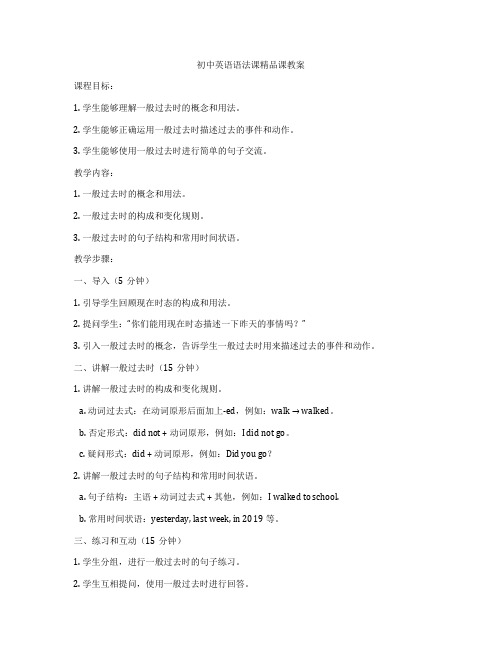 初中英语语法课精品课教案

课程目标：

1. 学生能够理解一般过去时的概念和用法。

2. 学生能够正确运用一般过去时描述过去的事件和动作。

3. 学生能够使用一般过去时进行简单的句子交流。

教学内容：

1. 一般过去时的概念和用法。

2. 一般过去时的构成和变化规则。

3. 一般过去时的句子结构和常用时间状语。

教学步骤：

一、导入（5 分钟）

1. 引导学生回顾现在时态的构成和用法。

2. 提问学生："你们能用现在时态描述一下昨天的事情吗？"

3. 引入一般过去时的概念，告诉学生一般过去时用来描述过去的事件和动作。

二、讲解一般过去时（15 分钟）

1. 讲解一般过去时的构成和变化规则。

a. 动词过去式：在动词原形后面加上-ed，例如：walk → walked。

b. 否定形式：did not + 动词原形，例如：I did not go。

c. 疑问形式：did + 动词原形，例如：Did you go?

2. 讲解一般过去时的句子结构和常用时间状语。

a. 句子结构：主语 + 动词过去式 + 其他，例如：I walked to school.

b. 常用时间状语：yesterday, last week, in 2019 等。

三、练习和互动（15 分钟）

1. 学生分组，进行一般过去时的句子练习。

2. 学生互相提问，使用一般过去时进行回答。